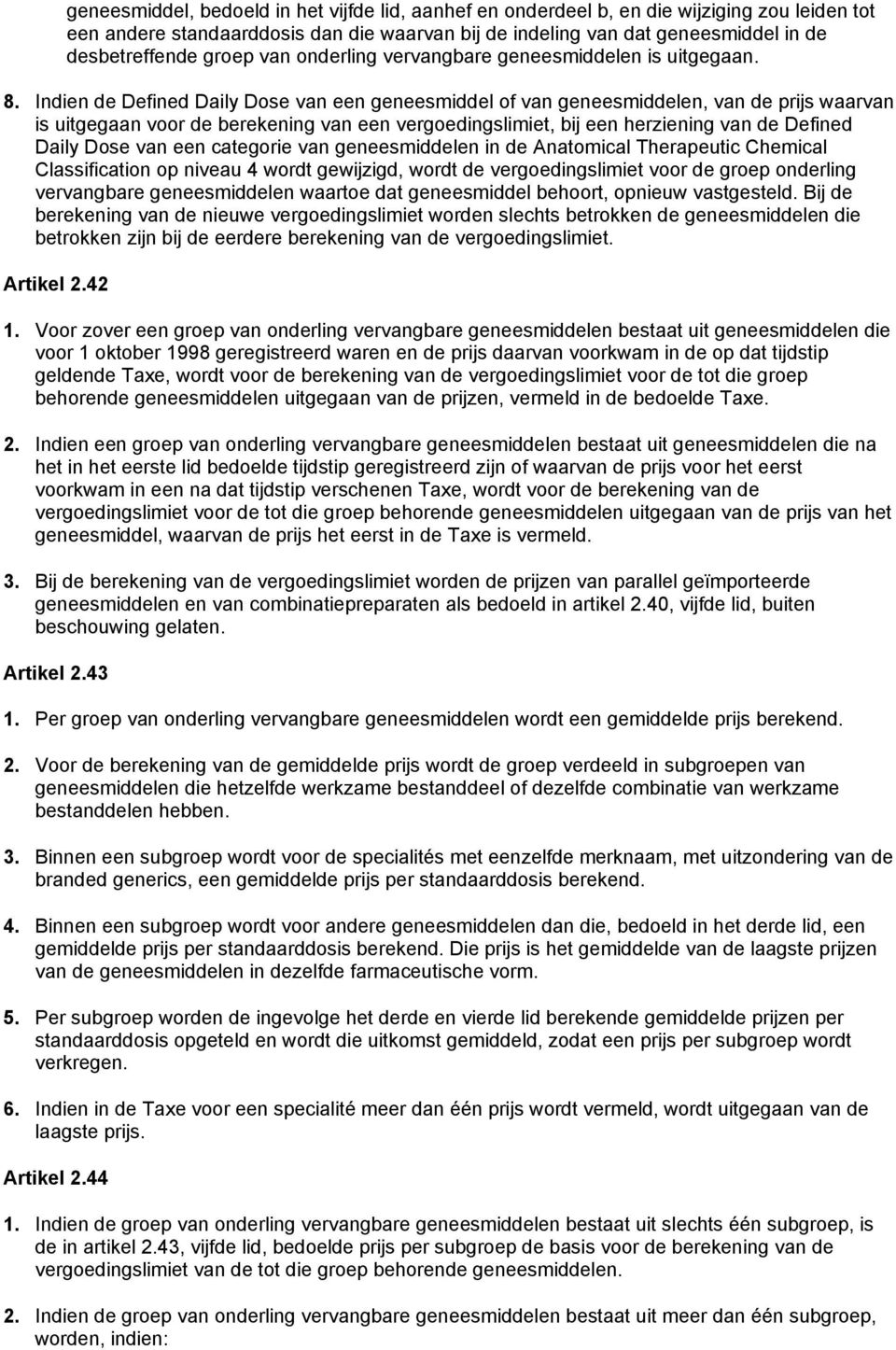 geneesmiddel, bedoeld in het vijfde lid, aanhef en onderdeel b, en die wijziging zou leiden tot een andere standaarddosis dan die waarvan bij de indeling van dat geneesmiddel in de desbetreffende groep van onderling vervangbare geneesmiddelen is uitgegaan.

8. Indien de Defined Daily Dose van een geneesmiddel of van geneesmiddelen, van de prijs waarvan is uitgegaan voor de berekening van een vergoedingslimiet, bij een herziening van de Defined Daily Dose van een categorie van geneesmiddelen in de Anatomical Therapeutic Chemical Classification op niveau 4 wordt gewijzigd, wordt de vergoedingslimiet voor de groep onderling vervangbare geneesmiddelen waartoe dat geneesmiddel behoort, opnieuw vastgesteld. Bij de berekening van de nieuwe vergoedingslimiet worden slechts betrokken de geneesmiddelen die betrokken zijn bij de eerdere berekening van de vergoedingslimiet.

Artikel 2.42

1. Voor zover een groep van onderling vervangbare geneesmiddelen bestaat uit geneesmiddelen die voor 1 oktober 1998 geregistreerd waren en de prijs daarvan voorkwam in de op dat tijdstip geldende Taxe, wordt voor de berekening van de vergoedingslimiet voor de tot die groep behorende geneesmiddelen uitgegaan van de prijzen, vermeld in de bedoelde Taxe.

2. Indien een groep van onderling vervangbare geneesmiddelen bestaat uit geneesmiddelen die na het in het eerste lid bedoelde tijdstip geregistreerd zijn of waarvan de prijs voor het eerst voorkwam in een na dat tijdstip verschenen Taxe, wordt voor de berekening van de vergoedingslimiet voor de tot die groep behorende geneesmiddelen uitgegaan van de prijs van het geneesmiddel, waarvan de prijs het eerst in de Taxe is vermeld.

3. Bij de berekening van de vergoedingslimiet worden de prijzen van parallel geïmporteerde geneesmiddelen en van combinatiepreparaten als bedoeld in artikel 2.40, vijfde lid, buiten beschouwing gelaten.

Artikel 2.43

1. Per groep van onderling vervangbare geneesmiddelen wordt een gemiddelde prijs berekend.

2. Voor de berekening van de gemiddelde prijs wordt de groep verdeeld in subgroepen van geneesmiddelen die hetzelfde werkzame bestanddeel of dezelfde combinatie van werkzame bestanddelen hebben.

3. Binnen een subgroep wordt voor de specialités met eenzelfde merknaam, met uitzondering van de branded generics, een gemiddelde prijs per standaarddosis berekend.

4. Binnen een subgroep wordt voor andere geneesmiddelen dan die, bedoeld in het derde lid, een gemiddelde prijs per standaarddosis berekend. Die prijs is het gemiddelde van de laagste prijzen van de geneesmiddelen in dezelfde farmaceutische vorm.

5. Per subgroep worden de ingevolge het derde en vierde lid berekende gemiddelde prijzen per standaarddosis opgeteld en wordt die uitkomst gemiddeld, zodat een prijs per subgroep wordt verkregen.

6. Indien in de Taxe voor een specialité meer dan één prijs wordt vermeld, wordt uitgegaan van de laagste prijs.

Artikel 2.44

1. Indien de groep van onderling vervangbare geneesmiddelen bestaat uit slechts één subgroep, is de in artikel 2.43, vijfde lid, bedoelde prijs per subgroep de basis voor de berekening van de vergoedingslimiet van de tot die groep behorende geneesmiddelen.

2. Indien de groep van onderling vervangbare geneesmiddelen bestaat uit meer dan één subgroep, worden, indien: